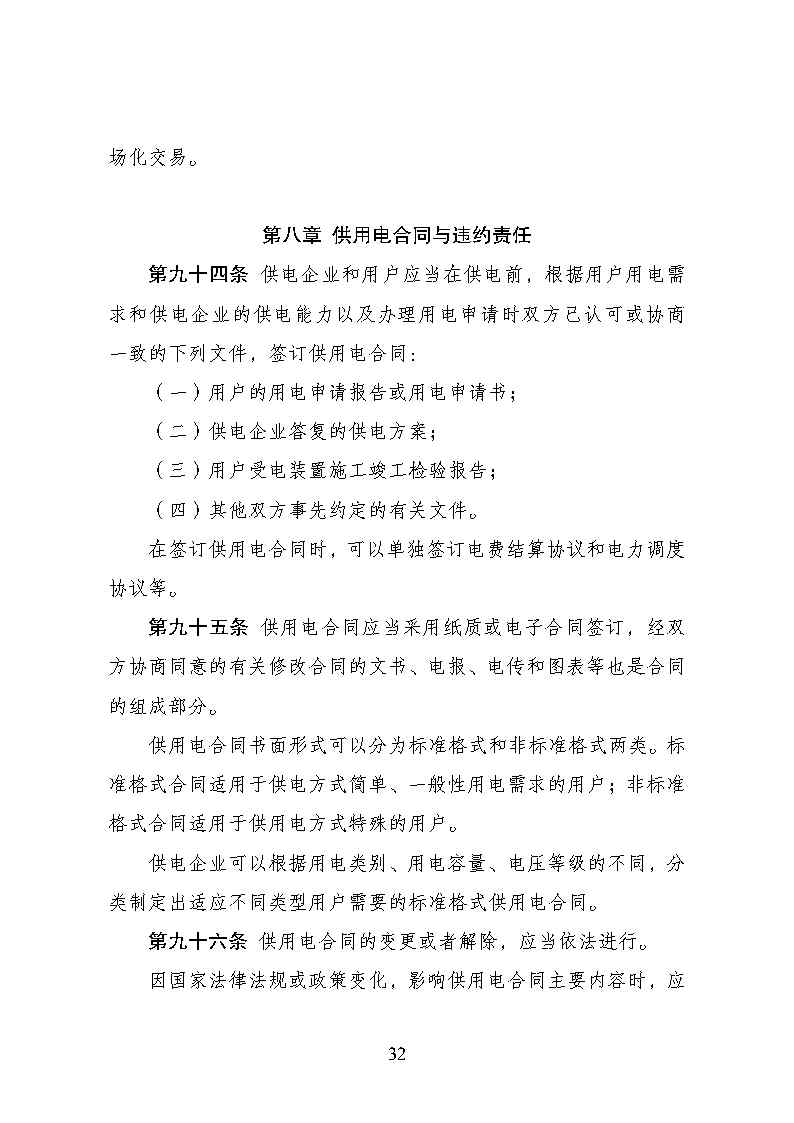 场化交易。

第八章 供用电合同与违约责任

第九十四条 供电企业和用户应当在供电前，根据用户用电需求和供电企业的供电能力以及办理用电申请时双方已认可或协商一致的下列文件，签订供用电合同：

（一）用户的用电申请报告或用电申请书；

（二）供电企业答复的供电方案；

（三）用户受电装置施工竣工检验报告；

（四）其他双方事先约定的有关文件。

在签订供用电合同时，可以单独签订电费结算协议和电力调度协议等。

第九十五条 供用电合同应当采用纸质或电子合同签订，经双方协商同意的有关修改合同的文书、电报、电传和图表等也是合同的组成部分。

供用电合同书面形式可以分为标准格式和非标准格式两类。标准格式合同适用于供电方式简单、一般性用电需求的用户；非标准格式合同适用于供用电方式特殊的用户。

供电企业可以根据用电类别、用电容量、电压等级的不同，分类制定出适应不同类型用户需要的标准格式供用电合同。

第九十六条 供用电合同的变更或者解除，应当依法进行。

因国家法律法规或政策变化，影响供用电合同主要内容时，应

32